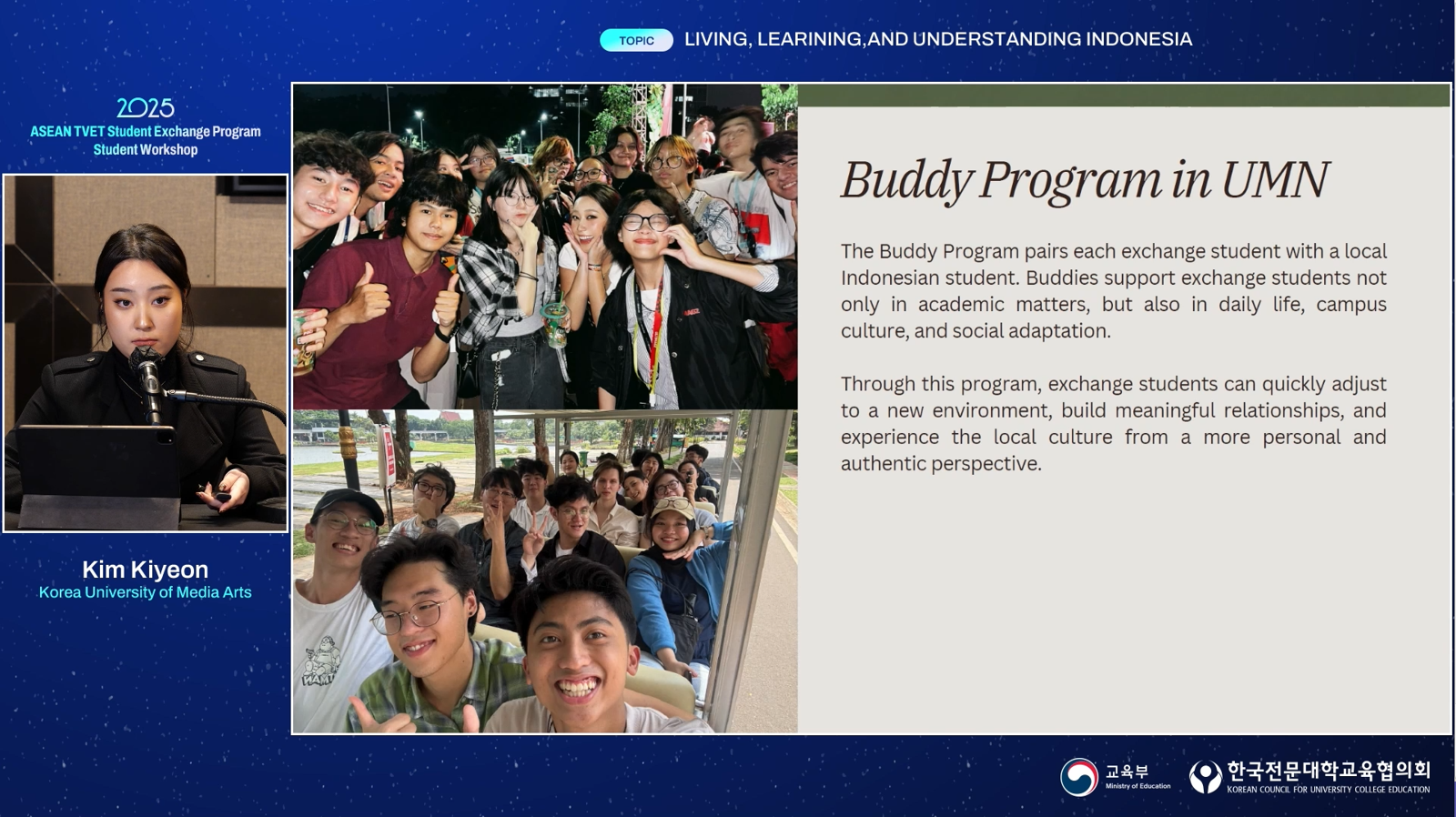 TOPIC LIVING, LEARINING,AND UNDERSTANDING INDONESIA

2025
ASEAN TVET Student Exchange Program
Student Workshop

Kim Kiyeon
Korea University of Media Arts

Buddy Program in UMN

The Buddy Program pairs each exchange student with a local Indonesian student. Buddies support exchange students not only in academic matters, but also in daily life, campus culture, and social adaptation.

Through this program, exchange students can quickly adjust to a new environment, build meaningful relationships, and experience the local culture from a more personal and authentic perspective.

교육부
Ministry of Education

한국전문대학교육협의회
KOREAN COUNCIL FOR UNIVERSITY COLLEGE EDUCATION